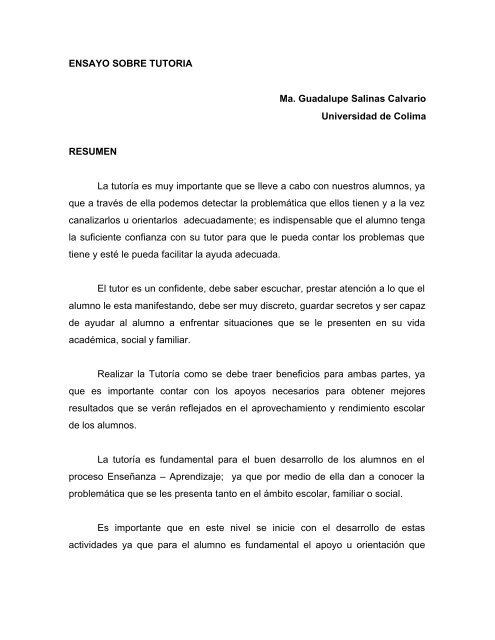 ENSAYO SOBRE TUTORIA

Ma. Guadalupe Salinas Calvario
Universidad de Colima

RESUMEN

La tutoría es muy importante que se lleve a cabo con nuestros alumnos, ya que a través de ella podemos detectar la problemática que ellos tienen y a la vez canalizarlos u orientarlos adecuadamente; es indispensable que el alumno tenga la suficiente confianza con su tutor para que le pueda contar los problemas que tiene y esté le pueda facilitar la ayuda adecuada.

El tutor es un confidente, debe saber escuchar, prestar atención a lo que el alumno le esta manifestando, debe ser muy discreto, guardar secretos y ser capaz de ayudar al alumno a enfrentar situaciones que se le presenten en su vida académica, social y familiar.

Realizar la Tutoría como se debe traer beneficios para ambas partes, ya que es importante contar con los apoyos necesarios para obtener mejores resultados que se verán reflejados en el aprovechamiento y rendimiento escolar de los alumnos.

La tutoría es fundamental para el buen desarrollo de los alumnos en el proceso Enseñanza – Aprendizaje; ya que por medio de ella dan a conocer la problemática que se les presenta tanto en el ámbito escolar, familiar o social.

Es importante que en este nivel se inicie con el desarrollo de estas actividades ya que para el alumno es fundamental el apoyo u orientación que